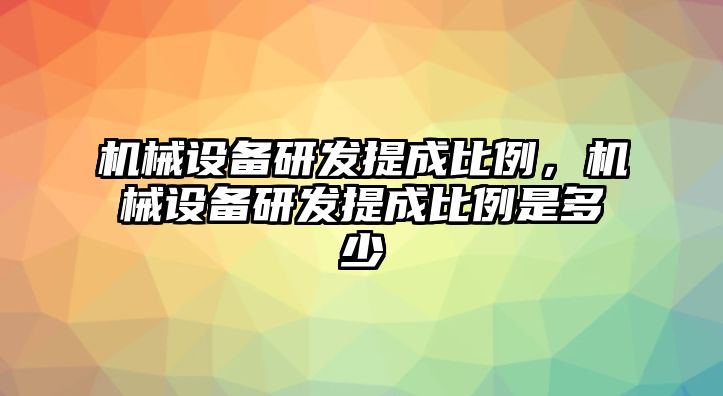 机械设备研发提成比例，机械设备研发提成比例是多少